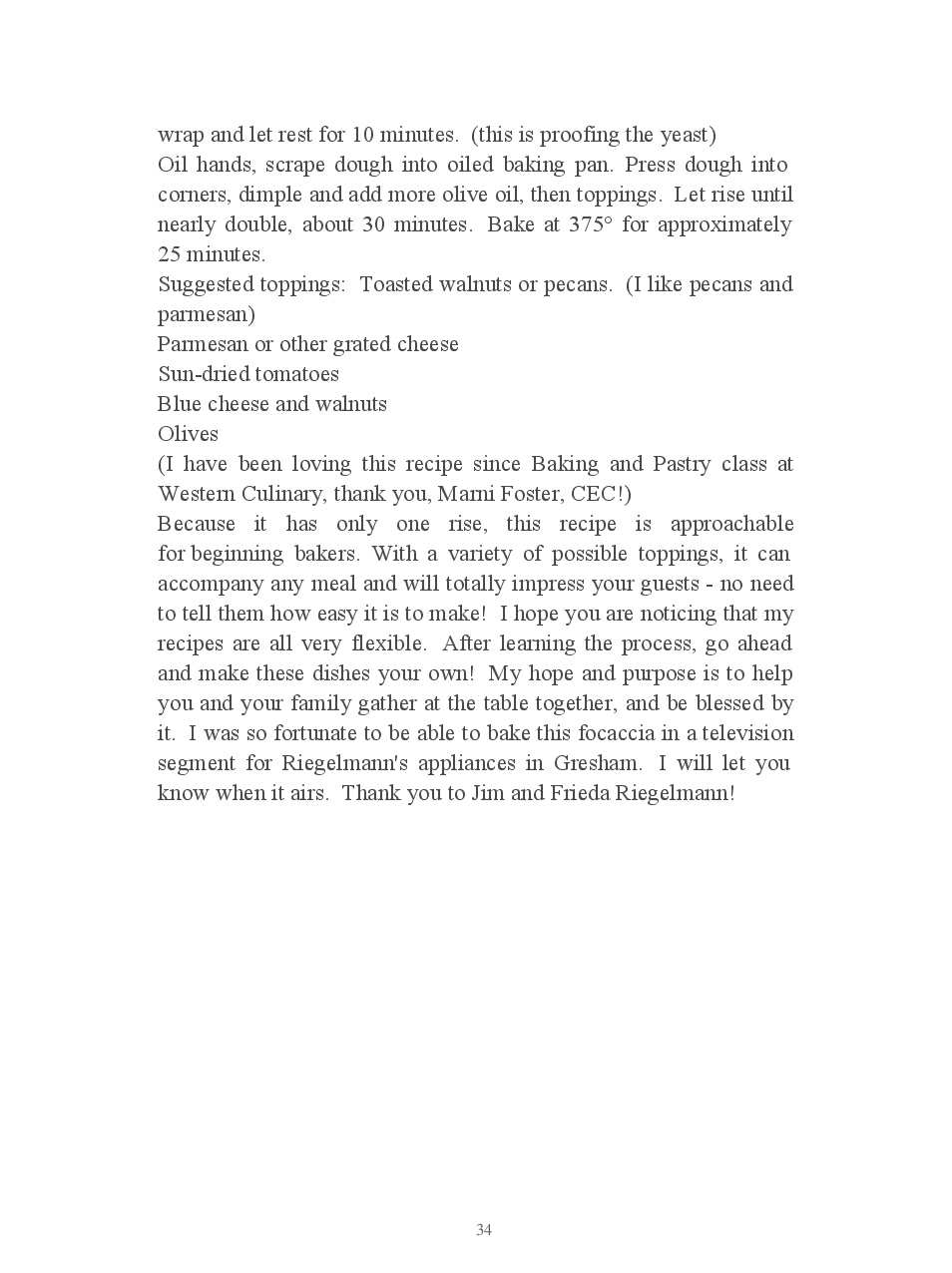 wrap and let rest for 10 minutes. (this is proofing the yeast)
Oil hands, scrape dough into oiled baking pan. Press dough into corners, dimple and add more olive oil, then toppings. Let rise until nearly double, about 30 minutes. Bake at 375° for approximately 25 minutes.
Suggested toppings: Toasted walnuts or pecans. (I like pecans and parmesan)
Parmesan or other grated cheese
Sun-dried tomatoes
Blue cheese and walnuts
Olives
(I have been loving this recipe since Baking and Pastry class at Western Culinary, thank you, Marni Foster, CEC!)
Because it has only one rise, this recipe is approachable for beginning bakers. With a variety of possible toppings, it can accompany any meal and will totally impress your guests - no need to tell them how easy it is to make! I hope you are noticing that my recipes are all very flexible. After learning the process, go ahead and make these dishes your own! My hope and purpose is to help you and your family gather at the table together, and be blessed by it. I was so fortunate to be able to bake this focaccia in a television segment for Riegelmann's appliances in Gresham. I will let you know when it airs. Thank you to Jim and Frieda Riegelmann!

34